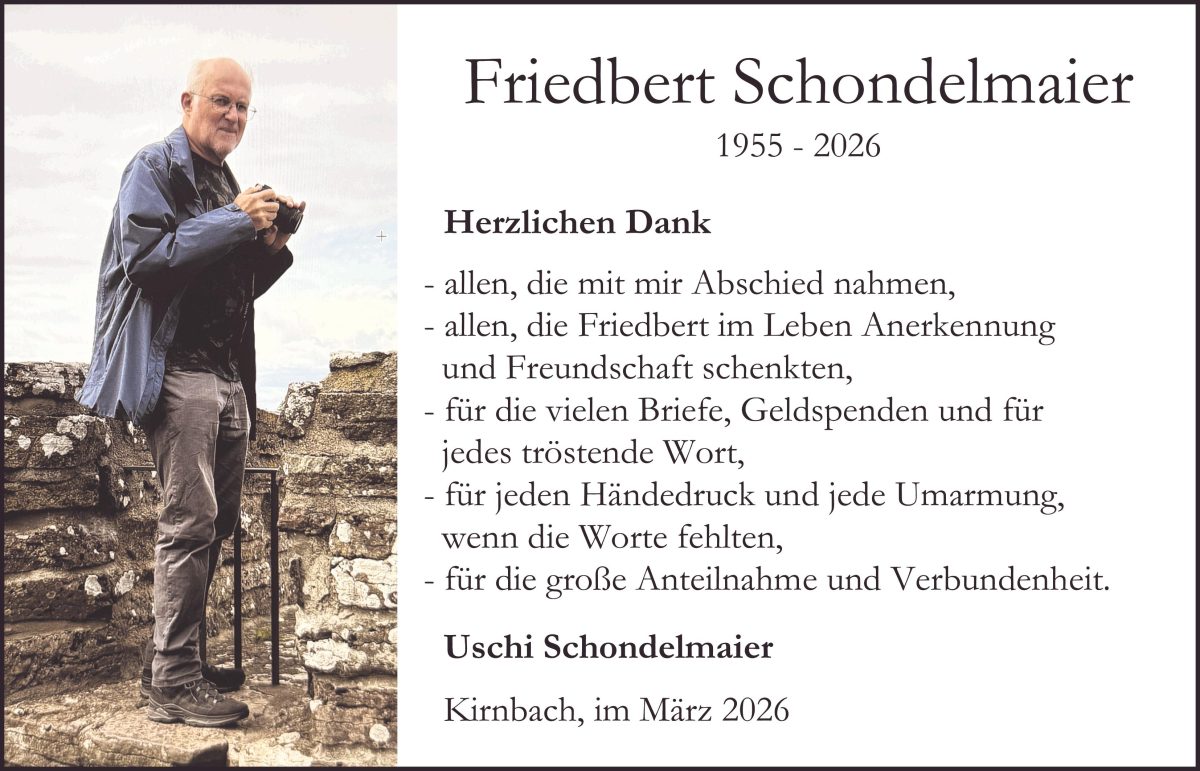 Friedbert Schondelmaier
1955 - 2026

Herzlichen Dank

- allen, die mit mir Abschied nahmen,
- allen, die Friedbert im Leben Anerkennung und Freundschaft schenkten,
- für die vielen Briefe, Geldspenden und für jedes tröstende Wort,
- für jeden Händedruck und jede Umarmung, wenn die Worte fehlten,
- für die große Anteilnahme und Verbundenheit.

Uschi Schondelmaier

Kirnbach, im März 2026